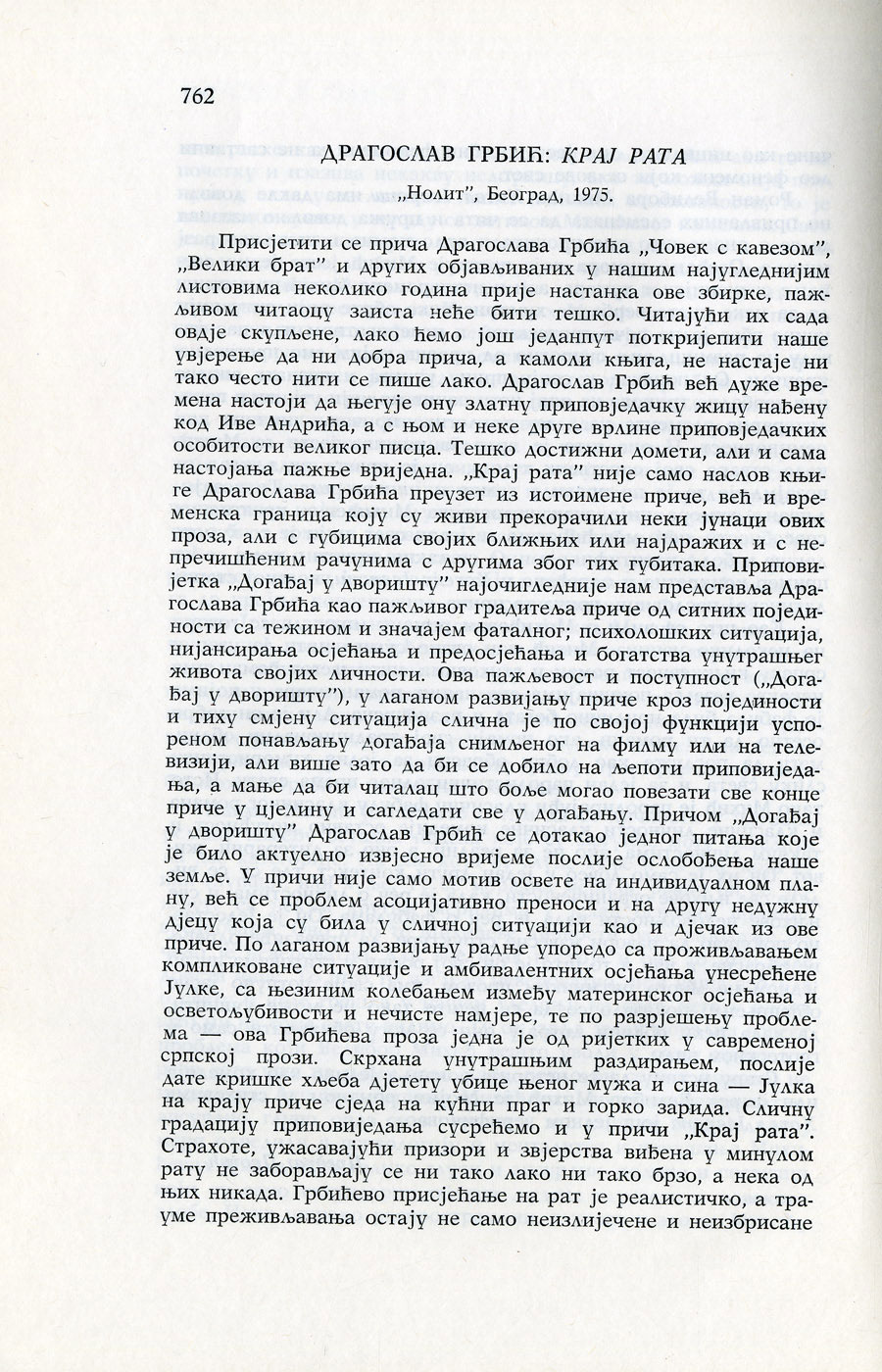 762

ДРАГОСЛАВ ГРБИЋ: КРАЈ РАТА

„Нолит", Београд, 1975.

Присјетити се прича Драгослава Грбића „Човек с кавезом", „Велики брат" и других објављиваних у нашим најугледнијим листовима неколико година прије настанка ове збирке, пажљивом читаоцу заиста неће бити тешко. Читајући их сада овдје скупљене, лако ћемо још једанпут поткријепити наше увјерење да ни добра прича, а камоли књига, не настаје ни тако често нити се пише лако. Драгослав Грбић већ дуже времена настоји да његује ону златну приповједачку жицу нађену код Иве Андрића, а с њом и неке друге врлине приповједачких особитости великог писца. Тешко достижни домети, али и сама настојања пажње вриједна. „Крај рата" није само наслов књиге Драгослава Грбића преузет из истоимене приче, већ и временска граница коју су живи прекорачили неки јунаци ових проза, али с губицима својих ближњих или најдражих и с непречишћеним рачунима с другима због тих губитака. Приповијетка „Догађај у дворишту" најочигледније нам представља Драгослава Грбића као пажљивог градитеља приче од ситних појединости са тежином и значајем фаталног; психолошких ситуација, нијансирања осјећања и предосјећања и богатства унутрашњег живота својих личности. Ова пажљевост и поступност („Догађај у дворишту"), у лаганом развијању приче кроз појединости и тиху смјену ситуација слична је по својој функцији успореном понављању догађаја снимљеног на филму или на телевизији, али више зато да би се добило на љепоти приповиједања, а мање да би читалац што боље могао повезати све конце приче у цјелину и сагледати све у догађању. Причом „Догађај у дворишту" Драгослав Грбић се дотакао једног питања које је било актуелно извјесно вријеме послије ослобођења наше земље. У причи није само мотив освете на индивидуалном плану, већ се проблем асоцијативно преноси и на другу недужну дјецу која су била у сличној ситуацији као и дјечак из ове приче. По лаганом развијању радње упоредо са проживљавањем компликоване ситуације и амбивалентних осјећања унесрећене Јулке, са њезиним колебањем између материнског осјећања и осветољубивости и нечисте намјере, те по разрјешењу проблема — ова Грбићева проза једна је од ријетких у савременој српској прози. Скрхана унутрашњим раздирањем, послије дате кришке хљеба дјетету убице њеног мужа и сина — Јулка на крају приче сједа на кућни праг и горко зарида. Сличну градацију приповиједања сусрећемо и у причи „Крај рата". Страхоте, ужасавајући призори и звјерства виђена у минулом рату не заборављају се ни тако лако ни тако брзо, а нека од њих никада. Грбићево присјећање на рат је реалистичко, а трауме преживљавања остају не само неизлијечене и неизбрисане